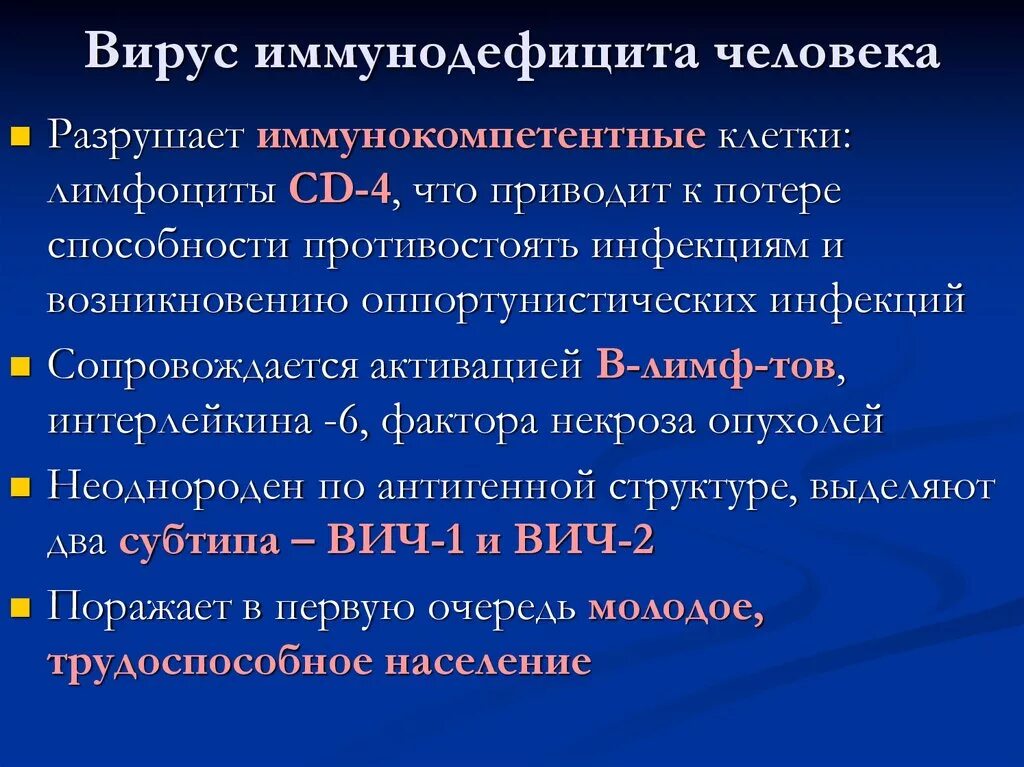 Вирус иммунодефицита человека

Разрушает иммунокомпетентные клетки: лимфоциты CD-4, что приводит к потере способности противостоять инфекциям и возникновению оппортунистических инфекций

Сопровождается активацией В-лимф-тов, интерлейкина -6, фактора некроза опухолей

Неоднороден по антигенной структуре, выделяют два субтипа – ВИЧ-1 и ВИЧ-2

Поражает в первую очередь молодое, трудоспособное население